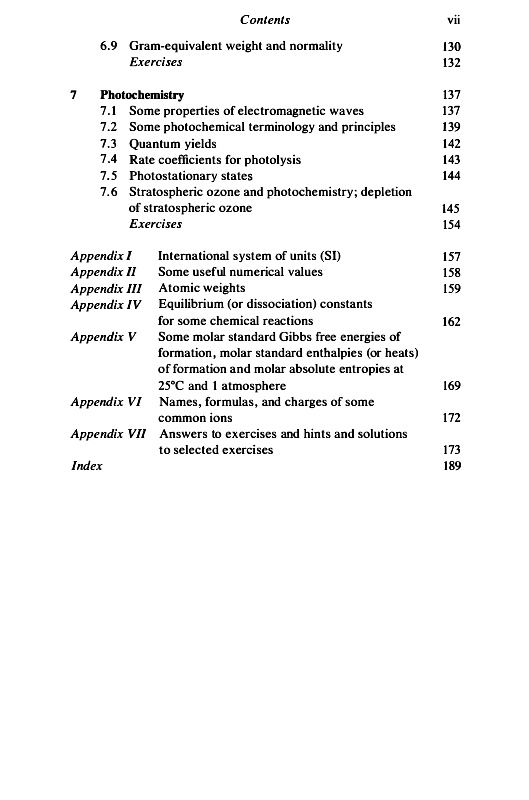 Contents vii

6.9 Gram-equivalent weight and normality 130
Exercises 132

7 Photochemistry 137
7.1 Some properties of electromagnetic waves 137
7.2 Some photochemical terminology and principles 139
7.3 Quantum yields 142
7.4 Rate coefficients for photolysis 143
7.5 Photostationary states 144
7.6 Stratospheric ozone and photochemistry; depletion of stratospheric ozone 145
Exercises 154

Appendix I International system of units (SI) 157
Appendix II Some useful numerical values 158
Appendix III Atomic weights 159
Appendix IV Equilibrium (or dissociation) constants for some chemical reactions 162
Appendix V Some molar standard Gibbs free energies of formation, molar standard enthalpies (or heats) of formation and molar absolute entropies at 25°C and 1 atmosphere 169
Appendix VI Names, formulas, and charges of some common ions 172
Appendix VII Answers to exercises and hints and solutions to selected exercises 173
Index 189